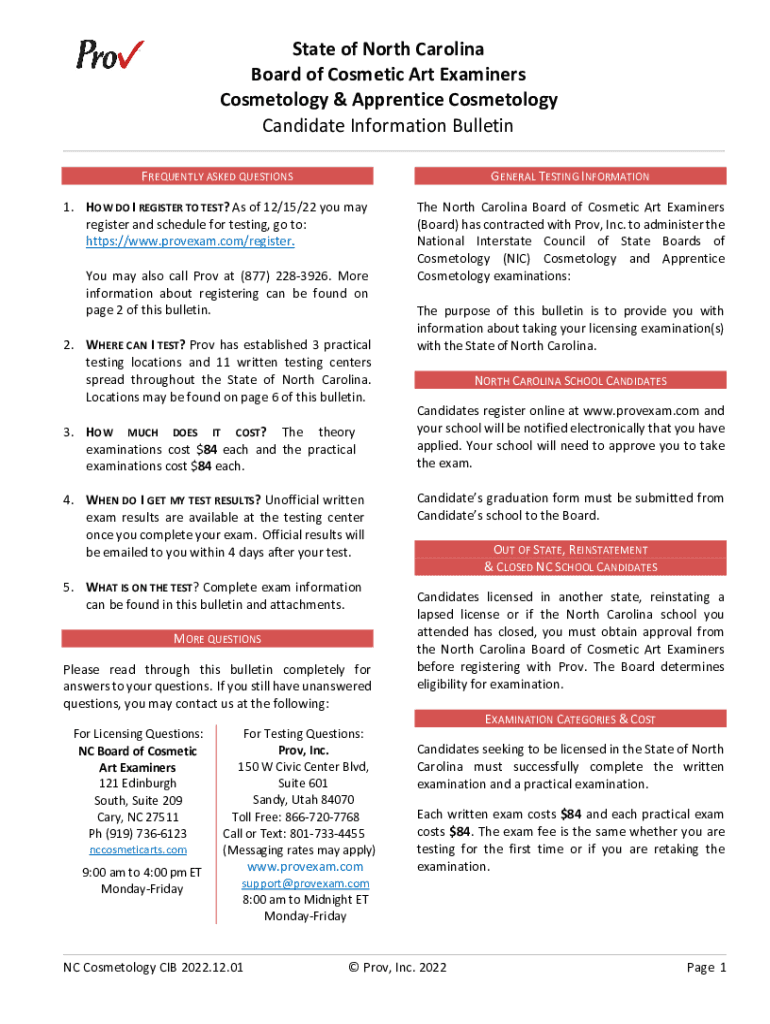 Prov

State of North Carolina
Board of Cosmetic Art Examiners
Cosmetology & Apprentice Cosmetology
Candidate Information Bulletin

FREQUENTLY ASKED QUESTIONS

1. HOW DO I REGISTER TO TEST? As of 12/15/22 you may register and schedule for testing, go to: https://www.provexam.com/register.

You may also call Prov at (877) 228-3926. More information about registering can be found on page 2 of this bulletin.

2. WHERE CAN I TEST? Prov has established 3 practical testing locations and 11 written testing centers spread throughout the State of North Carolina. Locations may be found on page 6 of this bulletin.

3. HOW MUCH DOES IT COST? The theory examinations cost $84 each and the practical examinations cost $84 each.

4. WHEN DO I GET MY TEST RESULTS? Unofficial written exam results are available at the testing center once you complete your exam. Official results will be emailed to you within 4 days after your test.

5. WHAT IS ON THE TEST? Complete exam information can be found in this bulletin and attachments.

MORE QUESTIONS

Please read through this bulletin completely for answers to your questions. If you still have unanswered questions, you may contact us at the following:

For Licensing Questions:
NC Board of Cosmetic Art Examiners
121 Edinburgh
South, Suite 209
Cary, NC 27511
Ph (919) 736-6123
nccosmeticarts.com

9:00 am to 4:00 pm ET
Monday-Friday

For Testing Questions:
Prov, Inc.
150 W Civic Center Blvd, Suite 601
Sandy, Utah 84070
Toll Free: 866-720-7768
Call or Text: 801-733-4455
(Messaging rates may apply)
www.provexam.com
support@provexam.com
8:00 am to Midnight ET
Monday-Friday

GENERAL TESTING INFORMATION

The North Carolina Board of Cosmetic Art Examiners (Board) has contracted with Prov, Inc. to administer the National Interstate Council of State Boards of Cosmetology (NIC) Cosmetology and Apprentice Cosmetology examinations:

The purpose of this bulletin is to provide you with information about taking your licensing examination(s) with the State of North Carolina.

NORTH CAROLINA SCHOOL CANDIDATES

Candidates register online at www.provexam.com and your school will be notified electronically that you have applied. Your school will need to approve you to take the exam.

Candidate's graduation form must be submitted from Candidate's school to the Board.

OUT OF STATE, REINSTATEMENT & CLOSED NC SCHOOL CANDIDATES

Candidates licensed in another state, reinstating a lapsed license or if the North Carolina school you attended has closed, you must obtain approval from the North Carolina Board of Cosmetic Art Examiners before registering with Prov. The Board determines eligibility for examination.

EXAMINATION CATEGORIES & COST

Candidates seeking to be licensed in the State of North Carolina must successfully complete the written examination and a practical examination.

Each written exam costs $84 and each practical exam costs $84. The exam fee is the same whether you are testing for the first time or if you are retaking the examination.

NC Cosmetology CIB 2022.12.01 © Prov, Inc. 2022 Page 1